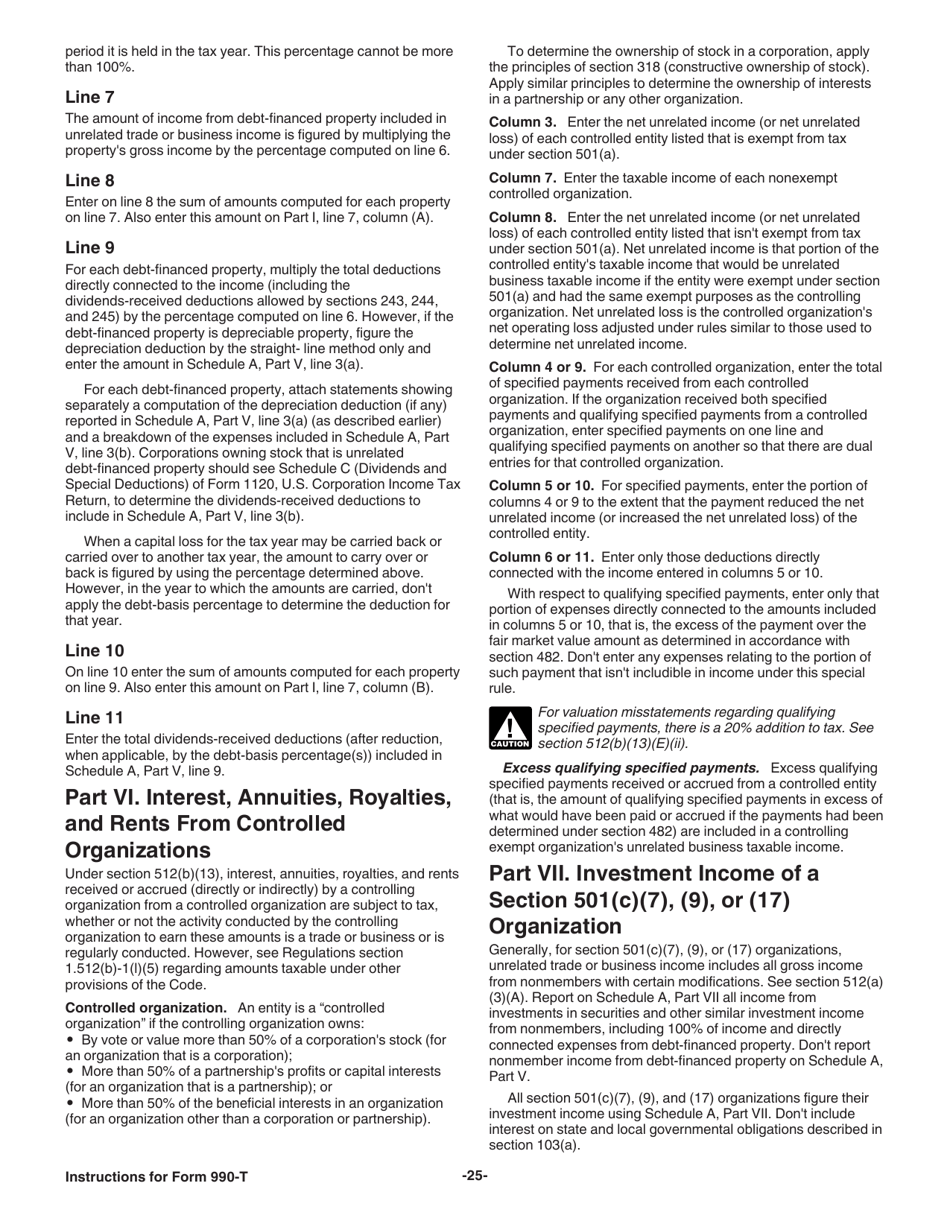 period it is held in the tax year. This percentage cannot be more than 100%.

Line 7

The amount of income from debt-financed property included in unrelated trade or business income is figured by multiplying the property's gross income by the percentage computed on line 6.

Line 8

Enter on line 8 the sum of amounts computed for each property on line 7. Also enter this amount on Part I, line 7, column (A).

Line 9

For each debt-financed property, multiply the total deductions directly connected to the income (including the dividends-received deductions allowed by sections 243, 244, and 245) by the percentage computed on line 6. However, if the debt-financed property is depreciable property, figure the depreciation deduction by the straight- line method only and enter the amount in Schedule A, Part V, line 3(a).

For each debt-financed property, attach statements showing separately a computation of the depreciation deduction (if any) reported in Schedule A, Part V, line 3(a) (as described earlier) and a breakdown of the expenses included in Schedule A, Part V, line 3(b). Corporations owning stock that is unrelated debt-financed property should see Schedule C (Dividends and Special Deductions) of Form 1120, U.S. Corporation Income Tax Return, to determine the dividends-received deductions to include in Schedule A, Part V, line 3(b).

When a capital loss for the tax year may be carried back or carried over to another tax year, the amount to carry over or back is figured by using the percentage determined above. However, in the year to which the amounts are carried, don't apply the debt-basis percentage to determine the deduction for that year.

Line 10

On line 10 enter the sum of amounts computed for each property on line 9. Also enter this amount on Part I, line 7, column (B).

Line 11

Enter the total dividends-received deductions (after reduction, when applicable, by the debt-basis percentage(s)) included in Schedule A, Part V, line 9.

Part VI. Interest, Annuities, Royalties, and Rents From Controlled Organizations

Under section 512(b)(13), interest, annuities, royalties, and rents received or accrued (directly or indirectly) by a controlling organization from a controlled organization are subject to tax, whether or not the activity conducted by the controlling organization to earn these amounts is a trade or business or is regularly conducted. However, see Regulations section 1.512(b)-1(l)(5) regarding amounts taxable under other provisions of the Code.

Controlled organization. An entity is a “controlled organization” if the controlling organization owns:
• By vote or value more than 50% of a corporation's stock (for an organization that is a corporation);
• More than 50% of a partnership's profits or capital interests (for an organization that is a partnership); or
• More than 50% of the beneficial interests in an organization (for an organization other than a corporation or partnership).

To determine the ownership of stock in a corporation, apply the principles of section 318 (constructive ownership of stock). Apply similar principles to determine the ownership of interests in a partnership or any other organization.

Column 3. Enter the net unrelated income (or net unrelated loss) of each controlled entity listed that is exempt from tax under section 501(a).

Column 7. Enter the taxable income of each nonexempt controlled organization.

Column 8. Enter the net unrelated income (or net unrelated loss) of each controlled entity listed that isn't exempt from tax under section 501(a). Net unrelated income is that portion of the controlled entity's taxable income that would be unrelated business taxable income if the entity were exempt under section 501(a) and had the same exempt purposes as the controlling organization. Net unrelated loss is the controlled organization's net operating loss adjusted under rules similar to those used to determine net unrelated income.

Column 4 or 9. For each controlled organization, enter the total of specified payments received from each controlled organization. If the organization received both specified payments and qualifying specified payments from a controlled organization, enter specified payments on one line and qualifying specified payments on another so that there are dual entries for that controlled organization.

Column 5 or 10. For specified payments, enter the portion of columns 4 or 9 to the extent that the payment reduced the net unrelated income (or increased the net unrelated loss) of the controlled entity.

Column 6 or 11. Enter only those deductions directly connected with the income entered in columns 5 or 10.

With respect to qualifying specified payments, enter only that portion of expenses directly connected to the amounts included in columns 5 or 10, that is, the excess of the payment over the fair market value amount as determined in accordance with section 482. Don't enter any expenses relating to the portion of such payment that isn't includible in income under this special rule.

CAUTION
For valuation misstatements regarding qualifying specified payments, there is a 20% addition to tax. See section 512(b)(13)(E)(ii).

Excess qualifying specified payments. Excess qualifying specified payments received or accrued from a controlled entity (that is, the amount of qualifying specified payments in excess of what would have been paid or accrued if the payments had been determined under section 482) are included in a controlling exempt organization's unrelated business taxable income.

Part VII. Investment Income of a Section 501(c)(7), (9), or (17) Organization

Generally, for section 501(c)(7), (9), or (17) organizations, unrelated trade or business income includes all gross income from nonmembers with certain modifications. See section 512(a)(3)(A). Report on Schedule A, Part VII all income from investments in securities and other similar investment income from nonmembers, including 100% of income and directly connected expenses from debt-financed property. Don't report nonmember income from debt-financed property on Schedule A, Part V.

All section 501(c)(7), (9), and (17) organizations figure their investment income using Schedule A, Part VII. Don't include interest on state and local governmental obligations described in section 103(a).

Instructions for Form 990-T -25-